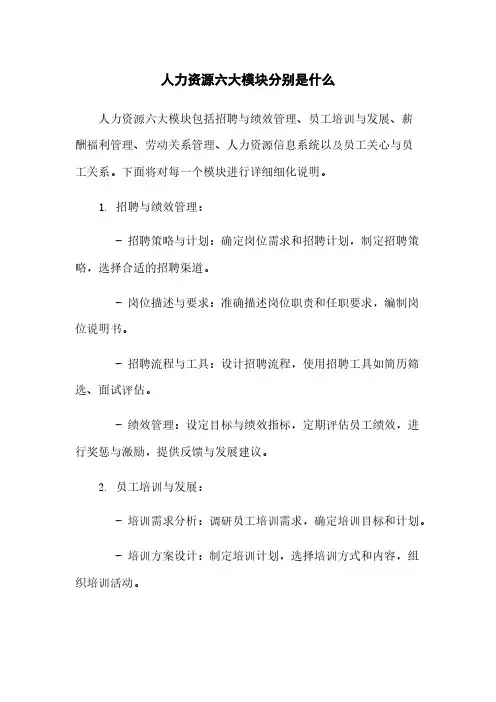 人力资源六大模块分别是什么

人力资源六大模块包括招聘与绩效管理、员工培训与发展、薪酬福利管理、劳动关系管理、人力资源信息系统以及员工关心与员工关系。下面将对每一个模块进行详细细化说明。

1. 招聘与绩效管理：

- 招聘策略与计划：确定岗位需求和招聘计划，制定招聘策略，选择合适的招聘渠道。

- 岗位描述与要求：准确描述岗位职责和任职要求，编制岗位说明书。

- 招聘流程与工具：设计招聘流程，使用招聘工具如简历筛选、面试评估。

- 绩效管理：设定目标与绩效指标，定期评估员工绩效，进行奖惩与激励，提供反馈与发展建议。

2. 员工培训与发展：

- 培训需求分析：调研员工培训需求，确定培训目标和计划。

- 培训方案设计：制定培训计划，选择培训方式和内容，组织培训活动。